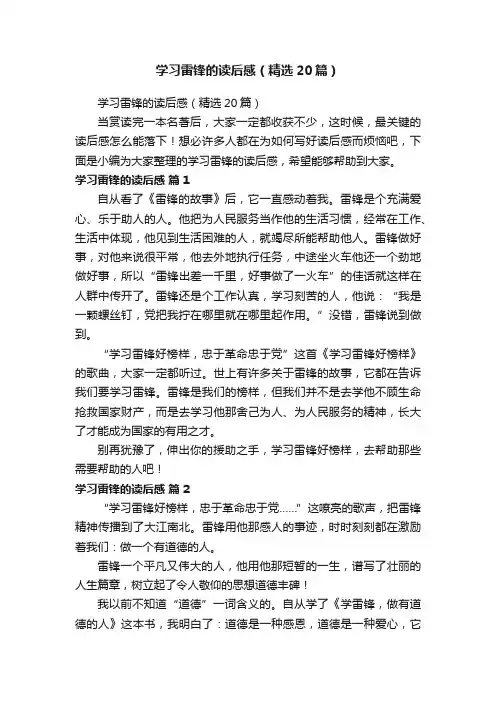 学习雷锋的读后感（精选20篇）

学习雷锋的读后感（精选20篇）

当赏读完一本名著后，大家一定都收获不少，这时候，最关键的读后感怎么能落下！想必许多人都在为如何写好读后感而烦恼吧，下面是小编为大家整理的学习雷锋的读后感，希望能够帮助到大家。

学习雷锋的读后感 篇1

自从看了《雷锋的故事》后，它一直感动着我。雷锋是个充满爱心、乐于助人的人。他把为人民服务当作他的生活习惯，经常在工作、生活中体现，他见到生活困难的人，就竭尽所能帮助他人。雷锋做好事，对他来说很平常，他去外地执行任务，中途坐火车他还一个劲地做好事，所以“雷锋出差一千里，好事做了一火车”的佳话就这样在人群中传开了。雷锋还是个工作认真，学习刻苦的人，他说：“我是一颗螺丝钉，党把我拧在哪里就在哪里起作用。”没错，雷锋说到做到。

“学习雷锋好榜样，忠于革命忠于党”这首《学习雷锋好榜样》的歌曲，大家一定都听过。世上有许多关于雷锋的故事，它都在告诉我们要学习雷锋。雷锋是我们的榜样，但我们并不是去学他不顾生命抢救国家财产，而是去学习他那舍己为人、为人民服务的精神，长大了才能成为国家的有用之才。

别再犹豫了，伸出你的援助之手，学习雷锋好榜样，去帮助那些需要帮助的人吧！

学习雷锋的读后感 篇2

“学习雷锋好榜样，忠于革命忠于党……”这嘹亮的歌声，把雷锋精神传播到了大江南北。雷锋用他那感人的事迹，时时刻刻都在激励着我们：做一个有道德的人。

雷锋一个平凡又伟大的人，他用他那短暂的一生，谱写了壮丽的人生篇章，树立起了令人敬仰的思想道德丰碑！

我以前不知道“道德”一词含义的。自从学了《学雷锋，做有道德的人》这本书，我明白了：道德是一种感恩，道德是一种爱心，它